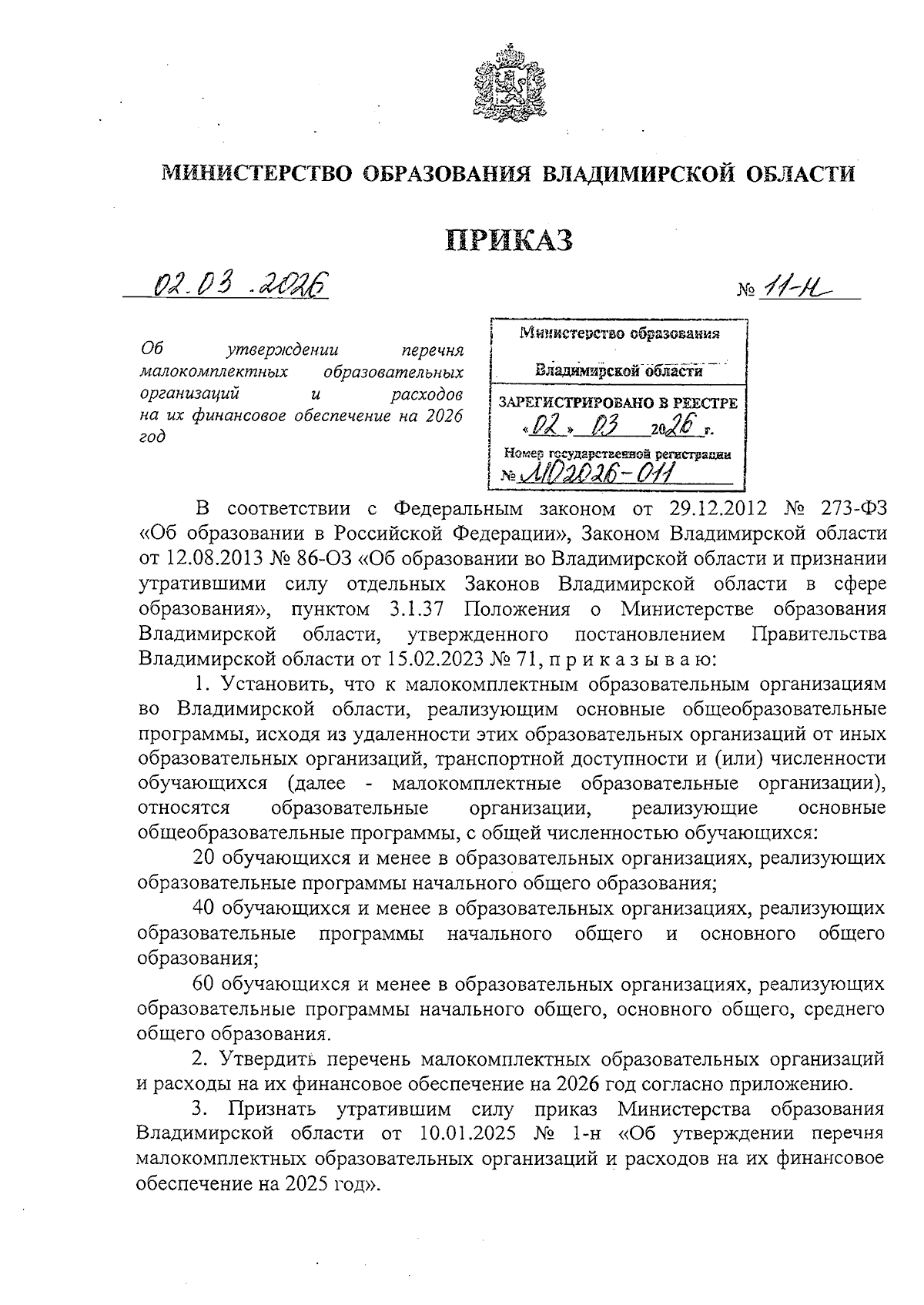 МИНИСТЕРСТВО ОБРАЗОВАНИЯ ВЛАДИМИРСКОЙ ОБЛАСТИ

ПРИКАЗ

02.03.2026

№ 11-н

Об утверждении перечня малокомплектных образовательных организаций и расходов на их финансовое обеспечение на 2026 год

Министерство образования
Владимирской области
ЗАРЕГИСТРИРОВАНО В РЕЕСТРЕ
«02» 03 2026 г.
Номер государственной регистрации
№ МО2026-011

В соответствии с Федеральным законом от 29.12.2012 № 273-ФЗ «Об образовании в Российской Федерации», Законом Владимирской области от 12.08.2013 № 86-ОЗ «Об образовании во Владимирской области и признании утратившими силу отдельных Законов Владимирской области в сфере образования», пунктом 3.1.37 Положения о Министерстве образования Владимирской области, утвержденного постановлением Правительства Владимирской области от 15.02.2023 № 71, п р и к а з ы в а ю:

1. Установить, что к малокомплектным образовательным организациям во Владимирской области, реализующим основные общеобразовательные программы, исходя из удаленности этих образовательных организаций от иных образовательных организаций, транспортной доступности и (или) численности обучающихся (далее - малокомплектные образовательные организации), относятся образовательные организации, реализующие основные общеобразовательные программы, с общей численностью обучающихся:

20 обучающихся и менее в образовательных организациях, реализующих образовательные программы начального общего образования;

40 обучающихся и менее в образовательных организациях, реализующих образовательные программы начального общего и основного общего образования;

60 обучающихся и менее в образовательных организациях, реализующих образовательные программы начального общего, основного общего, среднего общего образования.

2. Утвердить перечень малокомплектных образовательных организаций и расходы на их финансовое обеспечение на 2026 год согласно приложению.

3. Признать утратившим силу приказ Министерства образования Владимирской области от 10.01.2025 № 1-н «Об утверждении перечня малокомплектных образовательных организаций и расходов на их финансовое обеспечение на 2025 год».